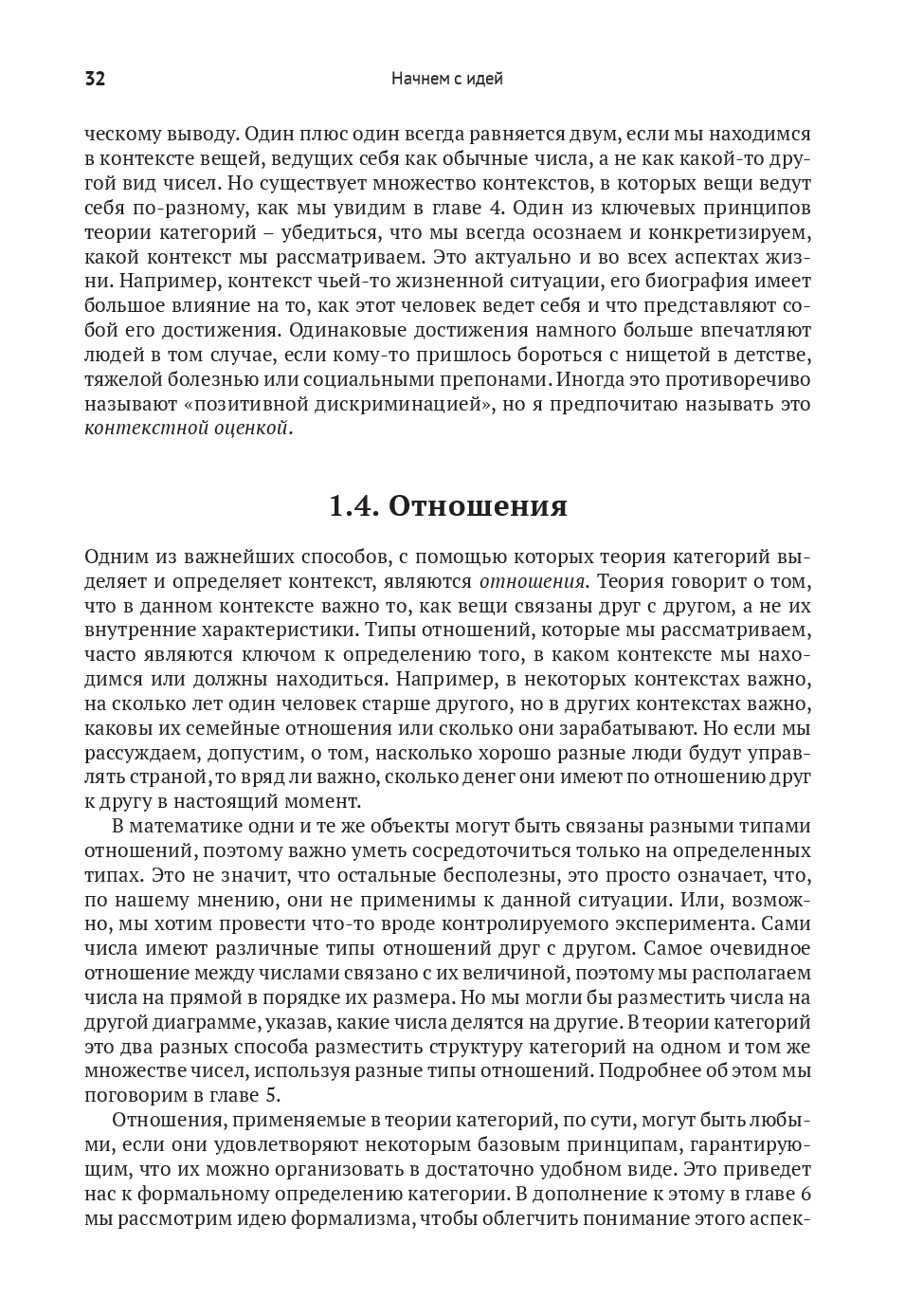 32 Начнем с идей

ческому выводу. Один плюс один всегда равняется двум, если мы находимся в контексте вещей, ведущих себя как обычные числа, а не как какой-то другой вид чисел. Но существует множество контекстов, в которых вещи ведут себя по-разному, как мы увидим в главе 4. Один из ключевых принципов теории категорий – убедиться, что мы всегда осознаем и конкретизируем, какой контекст мы рассматриваем. Это актуально и во всех аспектах жизни. Например, контекст чьей-то жизненной ситуации, его биография имеет большое влияние на то, как этот человек ведет себя и что представляют собой его достижения. Одинаковые достижения намного больше впечатляют людей в том случае, если кому-то пришлось бороться с нищетой в детстве, тяжелой болезнью или социальными препонами. Иногда это противоречиво называют «позитивной дискриминацией», но я предпочитаю называть это контекстной оценкой.

1.4. Отношения

Одним из важнейших способов, с помощью которых теория категорий выделяет и определяет контекст, являются отношения. Теория говорит о том, что в данном контексте важно то, как вещи связаны друг с другом, а не их внутренние характеристики. Типы отношений, которые мы рассматриваем, часто являются ключом к определению того, в каком контексте мы находимся или должны находиться. Например, в некоторых контекстах важно, на сколько лет один человек старше другого, но в других контекстах важно, каковы их семейные отношения или сколько они зарабатывают. Но если мы рассуждаем, допустим, о том, насколько хорошо разные люди будут управлять страной, то вряд ли важно, сколько денег они имеют по отношению друг к другу в настоящий момент.

В математике одни и те же объекты могут быть связаны разными типами отношений, поэтому важно уметь сосредоточиться только на определенных типах. Это не значит, что остальные бесполезны, это просто означает, что, по нашему мнению, они не применимы к данной ситуации. Или, возможно, мы хотим провести что-то вроде контролируемого эксперимента. Сами числа имеют различные типы отношений друг с другом. Самое очевидное отношение между числами связано с их величиной, поэтому мы располагаем числа на прямой в порядке их размера. Но мы могли бы разместить числа на другой диаграмме, указав, какие числа делятся на другие. В теории категорий это два разных способа разместить структуру категорий на одном и том же множестве чисел, используя разные типы отношений. Подробнее об этом мы поговорим в главе 5.

Отношения, применяемые в теории категорий, по сути, могут быть любыми, если они удовлетворяют некоторым базовым принципам, гарантирующим, что их можно организовать в достаточно удобном виде. Это приведет нас к формальному определению категории. В дополнение к этому в главе 6 мы рассмотрим идею формализма, чтобы облегчить понимание этого аспек-